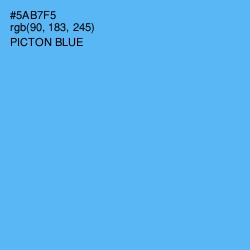 #5AB7F5
rgb(90, 183, 245)
PICTON BLUE